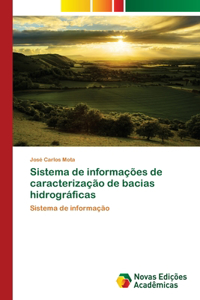 José Carlos Mota

Sistema de informações de caracterização de bacias hidrográficas

Sistema de informação

Novas Edições Acadêmicas